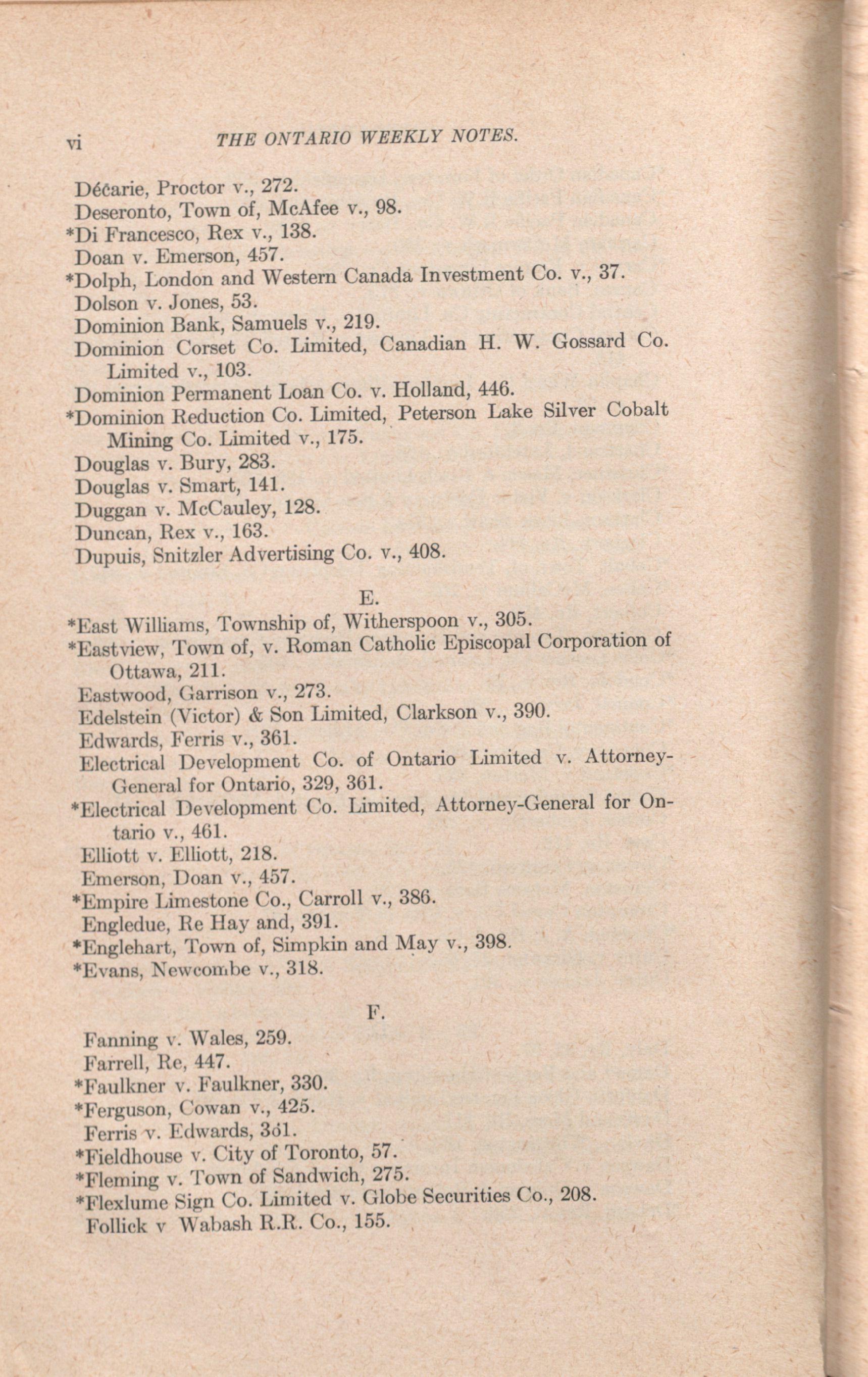 vi THE ONTARIO WEEKLY NOTES.

Décarie, Proctor v., 272.
Deseronto, Town of, McAfee v., 98.
*Di Francesco, Rex v., 138.
Doan v. Emerson, 457.
*Dolph, London and Western Canada Investment Co. v., 37.
Dolson v. Jones, 53.
Dominion Bank, Samuels v., 219.
Dominion Corset Co. Limited, Canadian H. W. Gossard Co. Limited v., 103.
Dominion Permanent Loan Co. v. Holland, 446.
*Dominion Reduction Co. Limited, Peterson Lake Silver Cobalt Mining Co. Limited v., 175.
Douglas v. Bury, 283.
Douglas v. Smart, 141.
Duggan v. McCauley, 128.
Duncan, Rex v., 163.
Dupuis, Snitzler Advertising Co. v., 408.

E.

*East Williams, Township of, Witherspoon v., 305.
*Eastview, Town of, v. Roman Catholic Episcopal Corporation of Ottawa, 211.
Eastwood, Garrison v., 273.
Edelstein (Victor) & Son Limited, Clarkson v., 390.
Edwards, Ferris v., 361.
Electrical Development Co. of Ontario Limited v. Attorney-General for Ontario, 329, 361.
*Electrical Development Co. Limited, Attorney-General for Ontario v., 461.
Elliott v. Elliott, 218.
Emerson, Doan v., 457.
*Empire Limestone Co., Carroll v., 386.
Engledue, Re Hay and, 391.
*Englehart, Town of, Simpkin and May v., 398.
*Evans, Newcombe v., 318.

F.

Fanning v. Wales, 259.
Farrell, Re, 447.
*Faulkner v. Faulkner, 330.
*Ferguson, Cowan v., 425.
Ferris v. Edwards, 361.
*Fieldhouse v. City of Toronto, 57.
*Fleming v. Town of Sandwich, 275.
*Flexlume Sign Co. Limited v. Globe Securities Co., 208.
Follick v Wabash R.R. Co., 155.